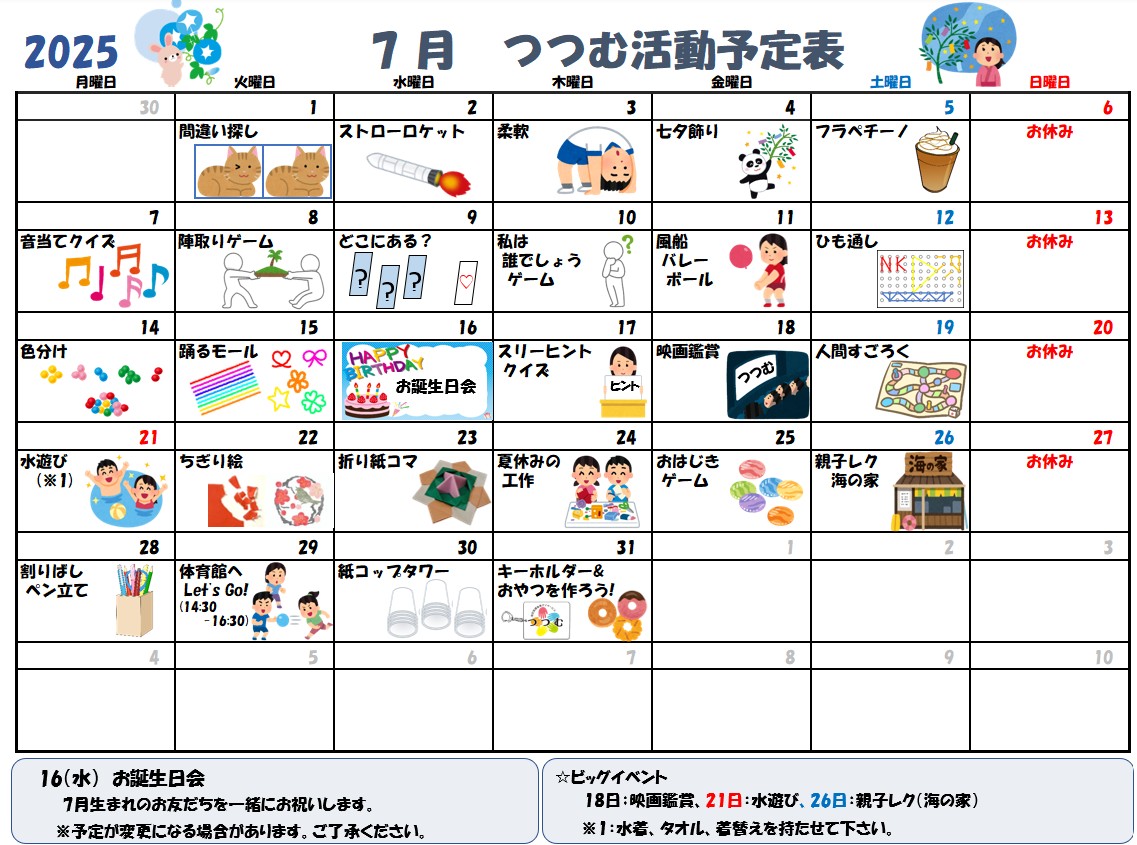 2025　7月　つつむ活動予定表

| 月曜日 | 火曜日 | 水曜日 | 木曜日 | 金曜日 | 土曜日 | 日曜日 |
|---|---|---|---|---|---|---|
| 30 | 1 間違い探し | 2 ストローロケット | 3 柔軟 | 4 七夕飾り | 5 フラペチーノ | 6 お休み |
| 7 音当てクイズ | 8 陣取りゲーム | 9 どこにある？ ? ? ? | 10 私は誰でしょうゲーム ? | 11 風船バレーボール | 12 ひも通し NK | 13 お休み |
| 14 色分け | 15 踊るモール | 16 HAPPY BIRTHDAY お誕生日会 | 17 スリーヒントクイズ ヒント | 18 映画鑑賞 つつむ | 19 人間すごろく | 20 お休み |
| 21 水遊び（※1） | 22 ちぎり絵 | 23 折り紙コマ | 24 夏休みの工作 | 25 おはじきゲーム | 26 親子レク 海の家 海の家 | 27 お休み |
| 28 割りばしペン立て | 29 体育館へ Let's Go! (14:30 -16:30) | 30 紙コップタワー | 31 キーホルダー&おやつを作ろう! つつむ | 1 | 2 | 3 |
| 4 | 5 | 6 | 7 | 8 | 9 | 10 |

16(水)　お誕生日会
7月生まれのお友だちを一緒にお祝いします。
※予定が変更になる場合があります。ご了承ください。

☆ビッグイベント
18日：映画鑑賞、21日：水遊び、26日：親子レク(海の家)
※1：水着、タオル、着替えを持たせて下さい。